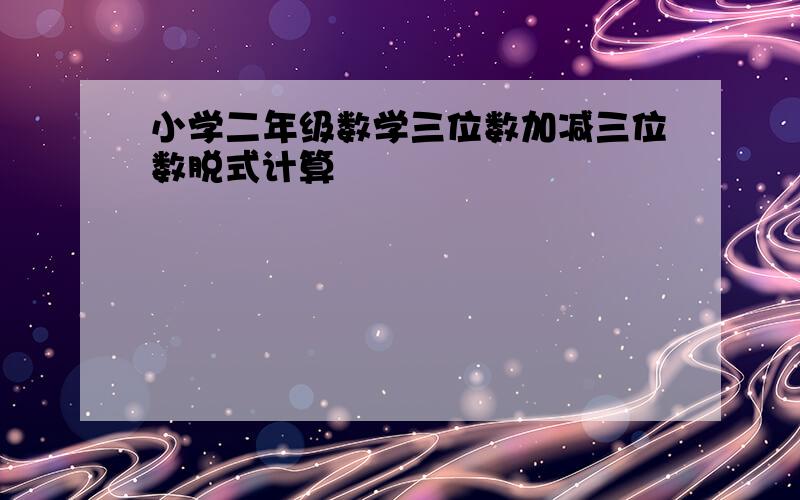 小学二年级数学三位数加减三位数脱式计算